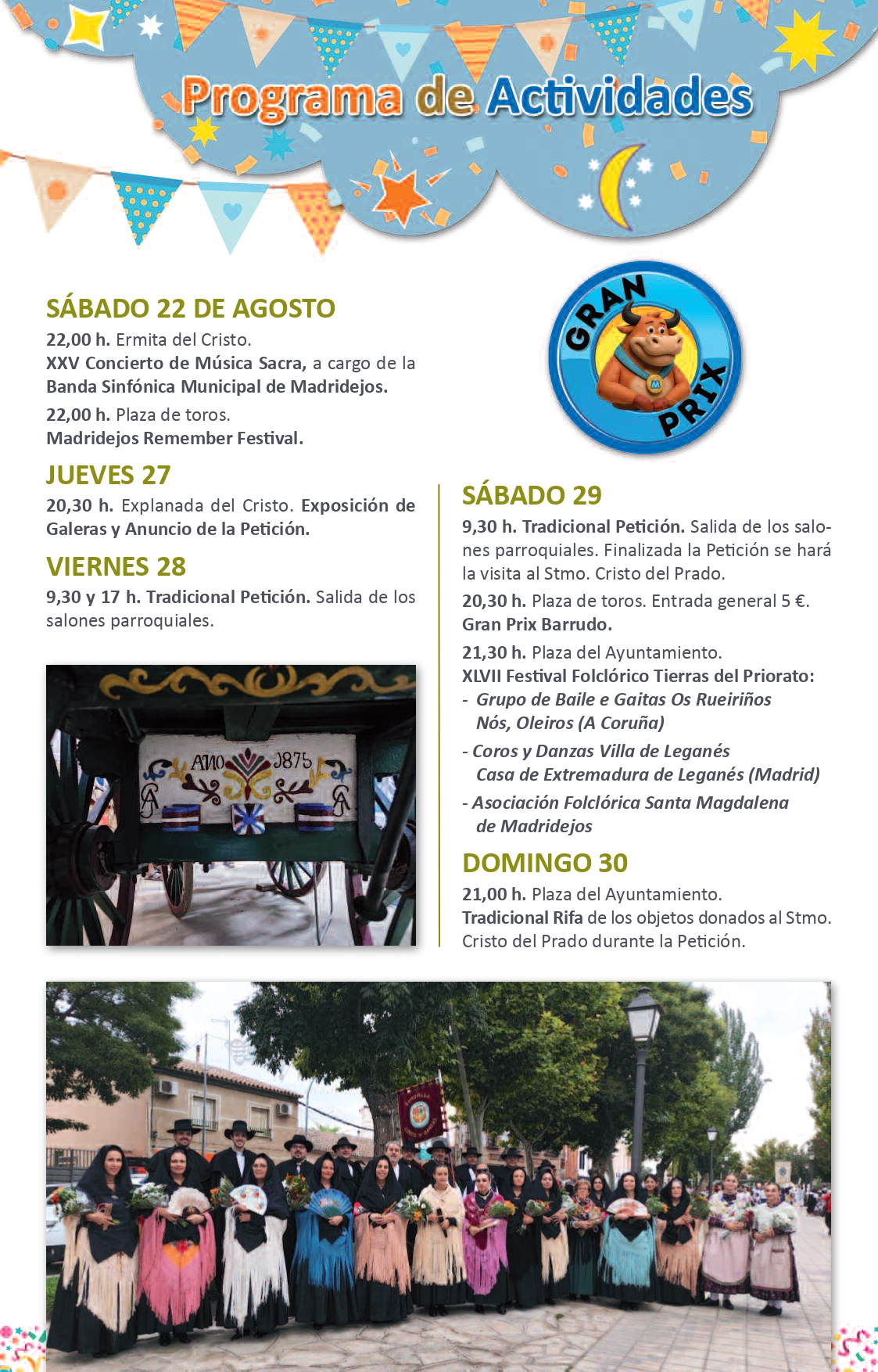 Programa de Actividades

SÁBADO 22 DE AGOSTO

22,00 h. Ermita del Cristo.
XXV Concierto de Música Sacra, a cargo de la Banda Sinfónica Municipal de Madridejos.

22,00 h. Plaza de toros.
Madridejos Remember Festival.

JUEVES 27

20,30 h. Explanada del Cristo. Exposición de Galeras y Anuncio de la Petición.

VIERNES 28

9,30 y 17 h. Tradicional Petición. Salida de los salones parroquiales.

AÑO 1875

GRAN PRIX

SÁBADO 29

9,30 h. Tradicional Petición. Salida de los salones parroquiales. Finalizada la Petición se hará la visita al Stmo. Cristo del Prado.

20,30 h. Plaza de toros. Entrada general 5 €.
Gran Prix Barrudo.

21,30 h. Plaza del Ayuntamiento.
XLVII Festival Folclórico Tierras del Priorato:
- Grupo de Baile e Gaitas Os Rueiriños Nós, Oleiros (A Coruña)
- Coros y Danzas Villa de Leganés Casa de Extremadura de Leganés (Madrid)
- Asociación Folclórica Santa Magdalena de Madridejos

DOMINGO 30

21,00 h. Plaza del Ayuntamiento.
Tradicional Rifa de los objetos donados al Stmo. Cristo del Prado durante la Petición.